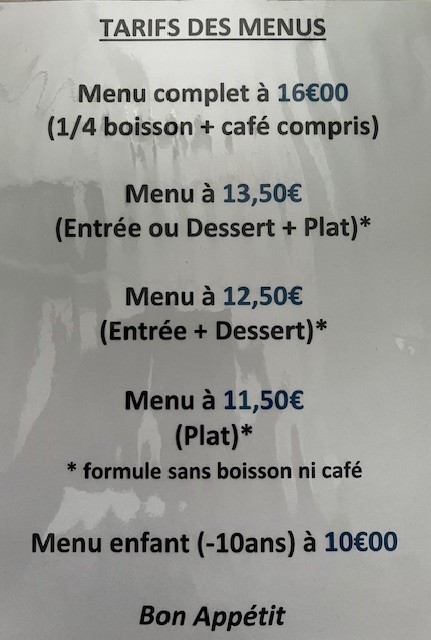 TARIFS DES MENUS

Menu complet à 16€00
(1/4 boisson + café compris)

Menu à 13,50€
(Entrée ou Dessert + Plat)*

Menu à 12,50€
(Entrée + Dessert)*

Menu à 11,50€
(Plat)*
* formule sans boisson ni café

Menu enfant (-10ans) à 10€00

Bon Appétit